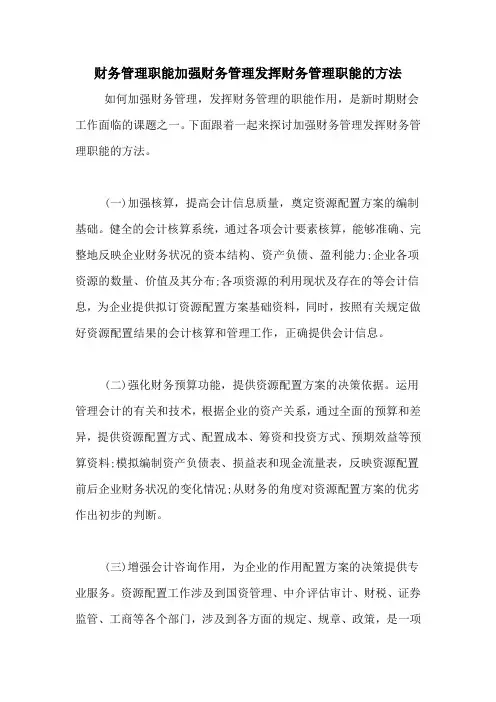 财务管理职能加强财务管理发挥财务管理职能的方法

如何加强财务管理，发挥财务管理的职能作用，是新时期财会工作面临的课题之一。下面跟着一起来探讨加强财务管理发挥财务管理职能的方法。

(一)加强核算，提高会计信息质量，奠定资源配置方案的编制基础。健全的会计核算系统，通过各项会计要素核算，能够准确、完整地反映企业财务状况的资本结构、资产负债、盈利能力;企业各项资源的数量、价值及其分布;各项资源的利用现状及存在的等会计信息，为企业提供拟订资源配置方案基础资料，同时，按照有关规定做好资源配置结果的会计核算和管理工作，正确提供会计信息。

(二)强化财务预算功能，提供资源配置方案的决策依据。运用管理会计的有关和技术，根据企业的资产关系，通过全面的预算和差异，提供资源配置方式、配置成本、筹资和投资方式、预期效益等预算资料;模拟编制资产负债表、损益表和现金流量表，反映资源配置前后企业财务状况的变化情况;从财务的角度对资源配置方案的优劣作出初步的判断。

(三)增强会计咨询作用，为企业的作用配置方案的决策提供专业服务。资源配置工作涉及到国资管理、中介评估审计、财税、证券监管、工商等各个部门，涉及到各方面的规定、规章、政策，是一项